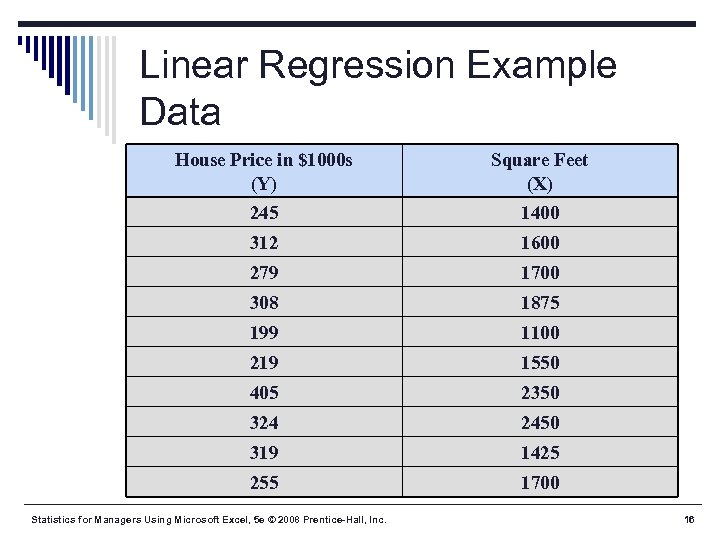 Linear Regression Example Data

| House Price in \$1000s (Y) | Square Feet (X) |
|---|---|
| 245 | 1400 |
| 312 | 1600 |
| 279 | 1700 |
| 308 | 1875 |
| 199 | 1100 |
| 219 | 1550 |
| 405 | 2350 |
| 324 | 2450 |
| 319 | 1425 |
| 255 | 1700 |

Statistics for Managers Using Microsoft Excel, 5e © 2008 Prentice-Hall, Inc.

16